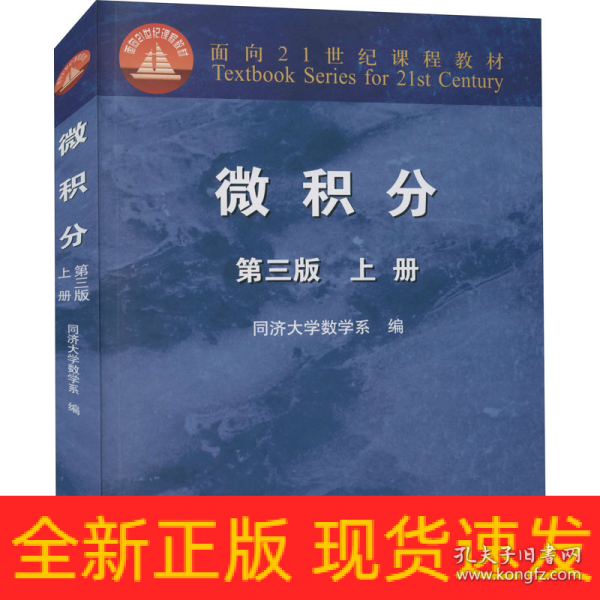 面向21世纪课程教材

面向21世纪课程教材
Textbook Series for 21st Century

微积分

第三版 上册

同济大学数学系 编

微积分 第三版 上册 同济大学数学系 编

全新正版 现货速发

孔夫子旧书网
www.kongfz.com